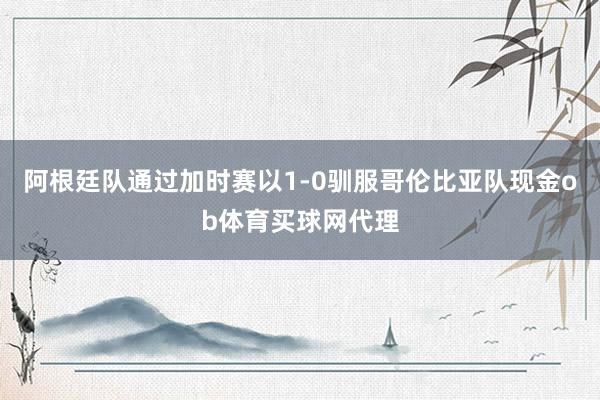 阿根廷队通过加时赛以1-0驯服哥伦比亚队现金ob体育买球网代理